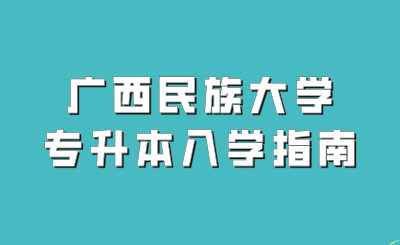 广西民族大学
专升本入学指南